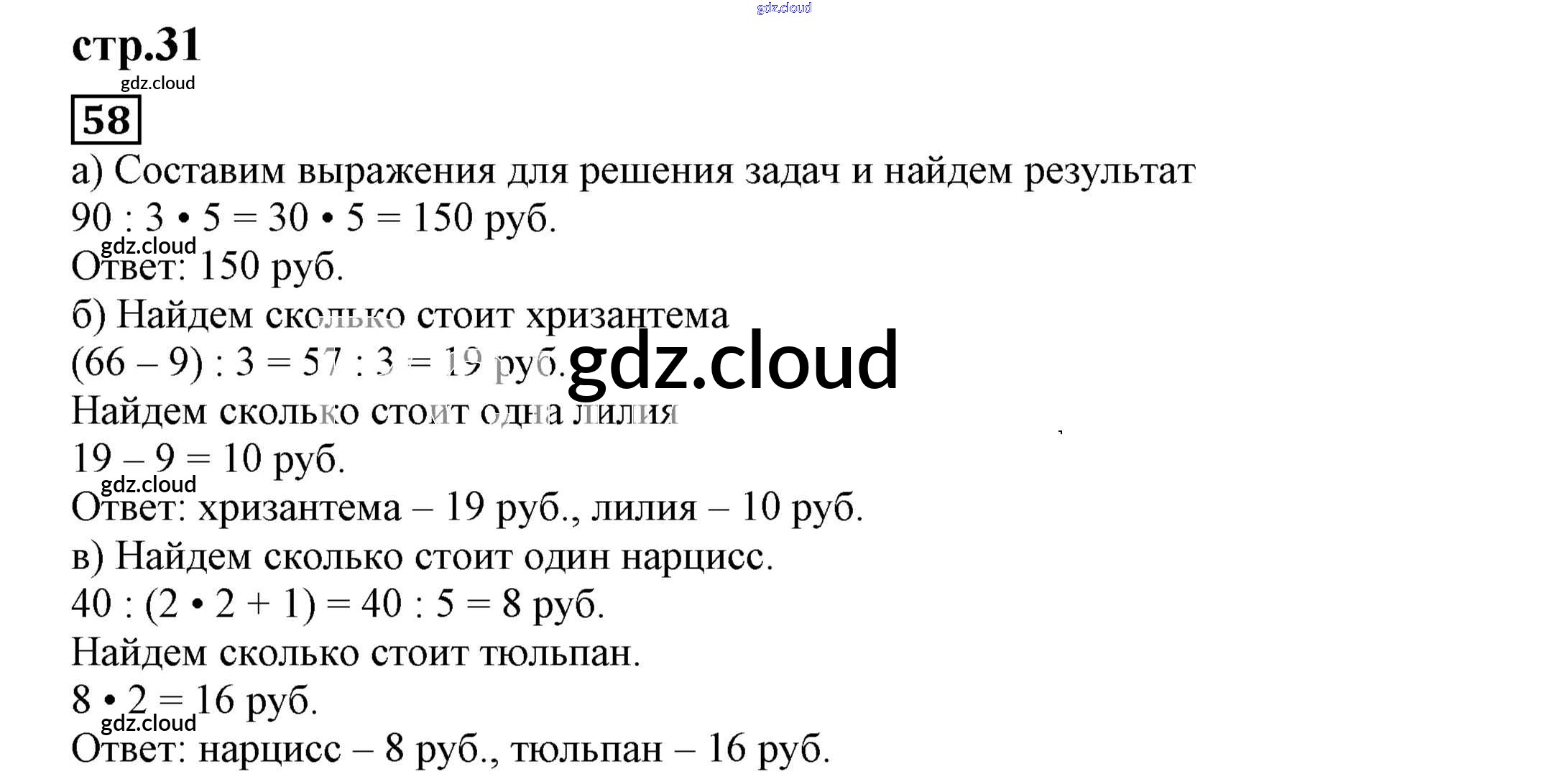 стр.31

58

а) Составим выражения для решения задач и найдем результат

$90 : 3 \cdot 5 = 30 \cdot 5 = 150$ руб.

Ответ: 150 руб.

б) Найдем сколько стоит хризантема

$(66 - 9) : 3 = 57 : 3 = 19$ руб.

Найдем сколько стоит одна лилия

$19 - 9 = 10$ руб.

Ответ: хризантема – 19 руб., лилия – 10 руб.

в) Найдем сколько стоит один нарцисс.

$40 : (2 \cdot 2 + 1) = 40 : 5 = 8$ руб.

Найдем сколько стоит тюльпан.

$8 \cdot 2 = 16$ руб.

Ответ: нарцисс – 8 руб., тюльпан – 16 руб.

gdz.cloud